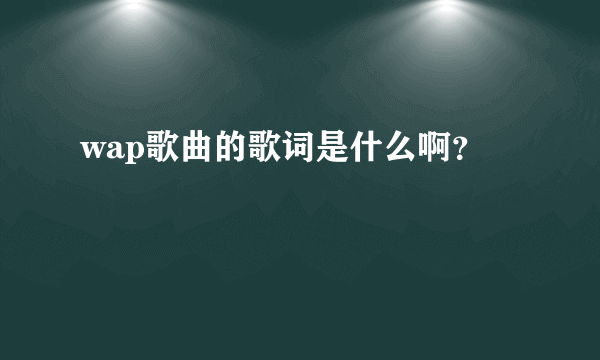 wap歌曲的歌词是什么啊?